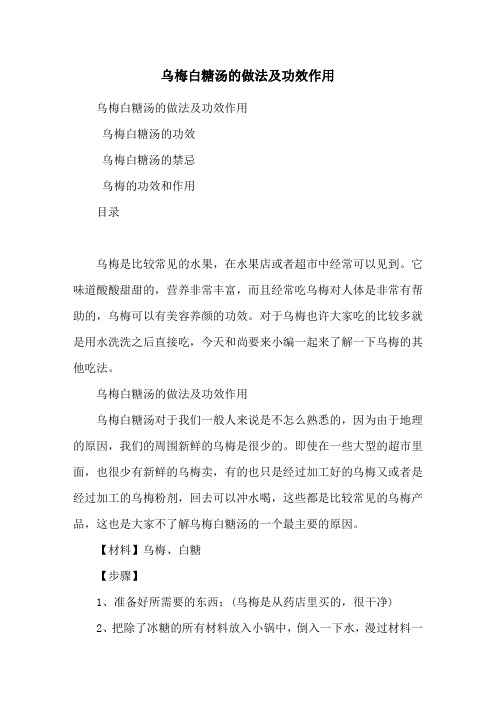 乌梅白糖汤的做法及功效作用

乌梅白糖汤的做法及功效作用

乌梅白糖汤的功效

乌梅白糖汤的禁忌

乌梅的功效和作用

目录

乌梅是比较常见的水果，在水果店或者超市中经常可以见到。它味道酸酸甜甜的，营养非常丰富，而且经常吃乌梅对人体是非常有帮助的，乌梅可以有美容养颜的功效。对于乌梅也许大家吃的比较多就是用水洗洗之后直接吃，今天和尚要来小编一起来了解一下乌梅的其他吃法。

乌梅白糖汤的做法及功效作用

乌梅白糖汤对于我们一般人来说是不怎么熟悉的，因为由于地理的原因，我们的周围新鲜的乌梅是很少的。即使在一些大型的超市里面，也很少有新鲜的乌梅卖，有的也只是经过加工好的乌梅又或者是经过加工的乌梅粉剂，回去可以冲水喝，这些都是比较常见的乌梅产品，这也是大家不了解乌梅白糖汤的一个最主要的原因。

【材料】乌梅、白糖

【步骤】

1、准备好所需要的东西；（乌梅是从药店里买的，很干净）

2、把除了冰糖的所有材料放入小锅中，倒入一下水，漫过材料一